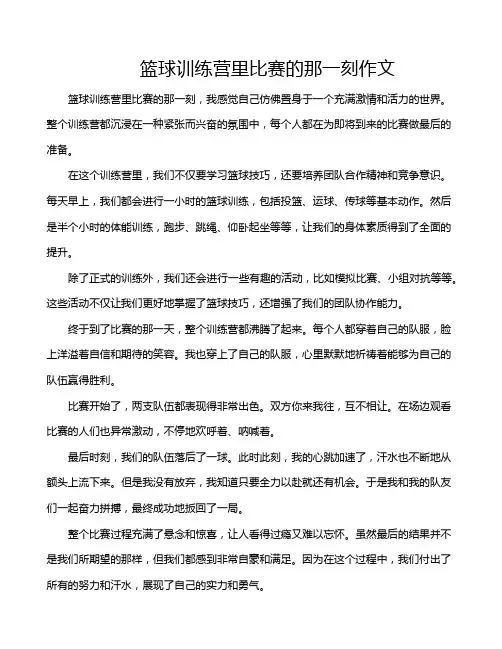 篮球训练营里比赛的那一刻作文

篮球训练营里比赛的那一刻，我感觉自己仿佛置身于一个充满激情和活力的世界。整个训练营都沉浸在一种紧张而兴奋的氛围中，每个人都在为即将到来的比赛做最后的准备。

在这个训练营里，我们不仅要学习篮球技巧，还要培养团队合作精神和竞争意识。每天早上，我们都会进行一小时的篮球训练，包括投篮、运球、传球等基本动作。然后是半个小时的体能训练，跑步、跳绳、仰卧起坐等等，让我们的身体素质得到了全面的提升。

除了正式的训练外，我们还会进行一些有趣的活动，比如模拟比赛、小组对抗等等。这些活动不仅让我们更好地掌握了篮球技巧，还增强了我们的团队协作能力。

终于到了比赛的那一天，整个训练营都沸腾了起来。每个人都穿着自己的队服，脸上洋溢着自信和期待的笑容。我也穿上了自己的队服，心里默默地祈祷着能够为自己的队伍赢得胜利。

比赛开始了，两支队伍都表现得非常出色。双方你来我往，互不相让。在场边观看比赛的人们也异常激动，不停地欢呼着、呐喊着。

最后时刻，我们的队伍落后了一球。此时此刻，我的心跳加速了，汗水也不断地从额头上流下来。但是我没有放弃，我知道只要全力以赴就还有机会。于是我和我的队友们一起奋力拼搏，最终成功地扳回了一局。

整个比赛过程充满了悬念和惊喜，让人看得过瘾又难以忘怀。虽然最后的结果并不是我们所期望的那样，但我们都感到非常自豪和满足。因为在这个过程中，我们付出了所有的努力和汗水，展现了自己的实力和勇气。